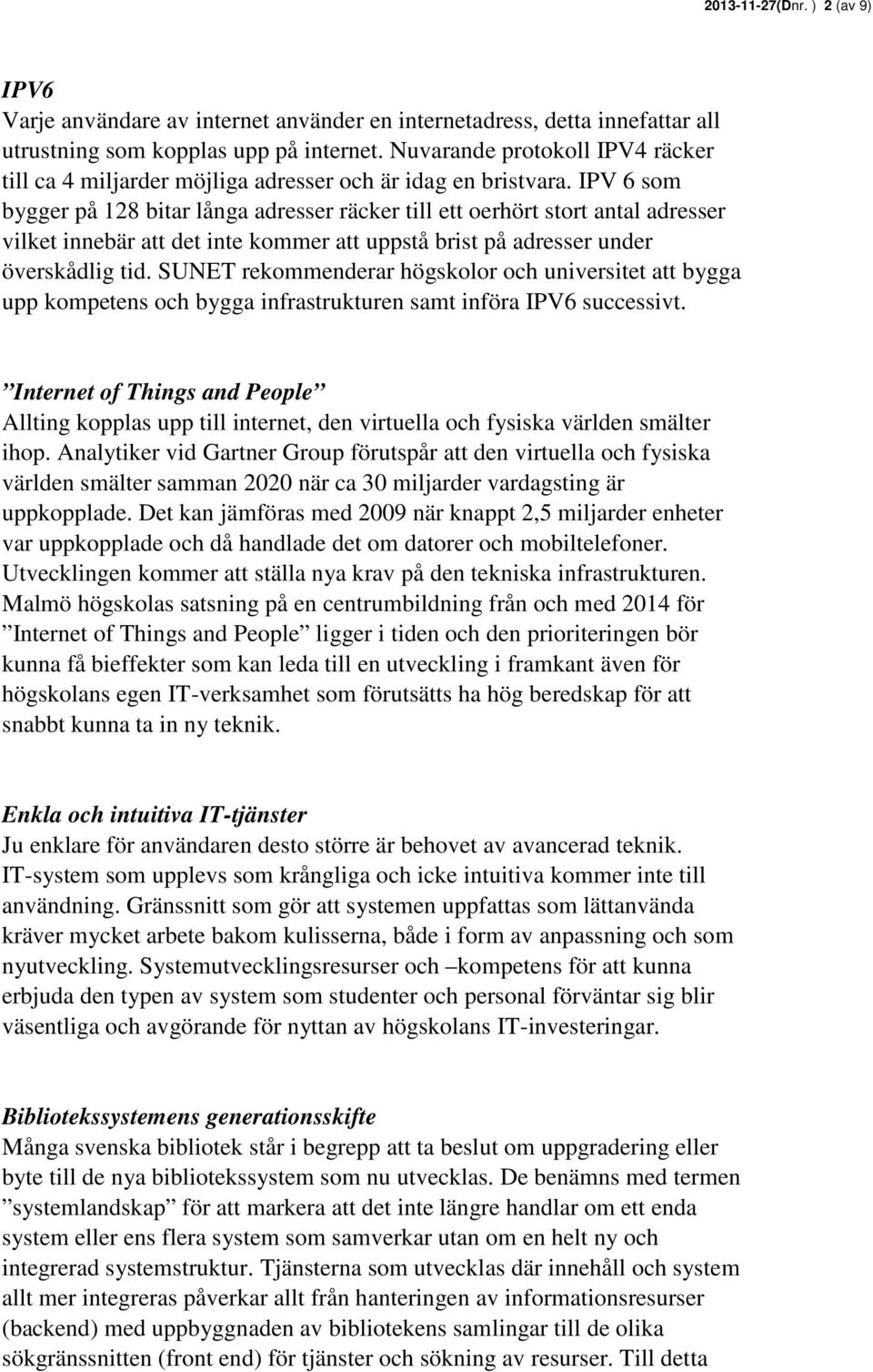 2013-11-27(Dnr. ) 2 (av 9)

IPV6
Varje användare av internet använder en internetadress, detta innefattar all utrustning som kopplas upp på internet. Nuvarande protokoll IPV4 räcker till ca 4 miljarder möjliga adresser och är idag en bristvara. IPV 6 som bygger på 128 bitar långa adresser räcker till ett oerhört stort antal adresser vilket innebär att det inte kommer att uppstå brist på adresser under överskådlig tid. SUNET rekommenderar högskolor och universitet att bygga upp kompetens och bygga infrastrukturen samt införa IPV6 successivt.

”Internet of Things and People”
Allting kopplas upp till internet, den virtuella och fysiska världen smälter ihop. Analytiker vid Gartner Group förutspår att den virtuella och fysiska världen smälter samman 2020 när ca 30 miljarder vardagsting är uppkopplade. Det kan jämföras med 2009 när knappt 2,5 miljarder enheter var uppkopplade och då handlade det om datorer och mobiltelefoner. Utvecklingen kommer att ställa nya krav på den tekniska infrastrukturen. Malmö högskolas satsning på en centrumbildning från och med 2014 för ”Internet of Things and People” ligger i tiden och den prioriteringen bör kunna få bieffekter som kan leda till en utveckling i framkant även för högskolans egen IT-verksamhet som förutsätts ha hög beredskap för att snabbt kunna ta in ny teknik.

Enkla och intuitiva IT-tjänster
Ju enklare för användaren desto större är behovet av avancerad teknik. IT-system som upplevs som krångliga och icke intuitiva kommer inte till användning. Gränssnitt som gör att systemen uppfattas som lättanvända kräver mycket arbete bakom kulisserna, både i form av anpassning och som nyutveckling. Systemutvecklingsresurser och –kompetens för att kunna erbjuda den typen av system som studenter och personal förväntar sig blir väsentliga och avgörande för nyttan av högskolans IT-investeringar.

Bibliotekssystemens generationsskifte
Många svenska bibliotek står i begrepp att ta beslut om uppgradering eller byte till de nya bibliotekssystem som nu utvecklas. De benämns med termen ”systemlandskap” för att markera att det inte längre handlar om ett enda system eller ens flera system som samverkar utan om en helt ny och integrerad systemstruktur. Tjänsterna som utvecklas där innehåll och system allt mer integreras påverkar allt från hanteringen av informationsresurser (backend) med uppbyggnaden av bibliotekens samlingar till de olika sökgränssnitten (front end) för tjänster och sökning av resurser. Till detta